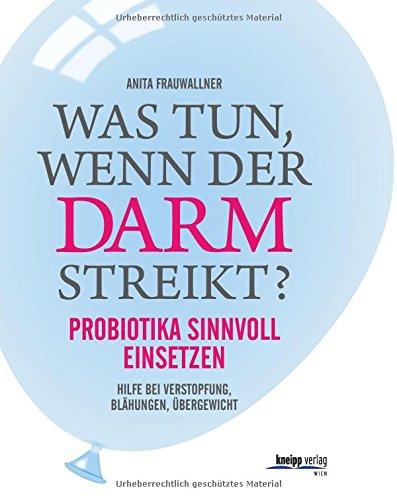 Urheberrechtlich geschütztes Material

ANITA FRAUWALLNER

WAS TUN, WENN DER DARM STREIKT?

PROBIOTIKA SINNVOLL EINSETZEN

HILFE BEI VERSTOPFUNG, BLÄHUNGEN, ÜBERGEWICHT

kneipp verlag WIEN

Urheberrechtlich geschütztes Material